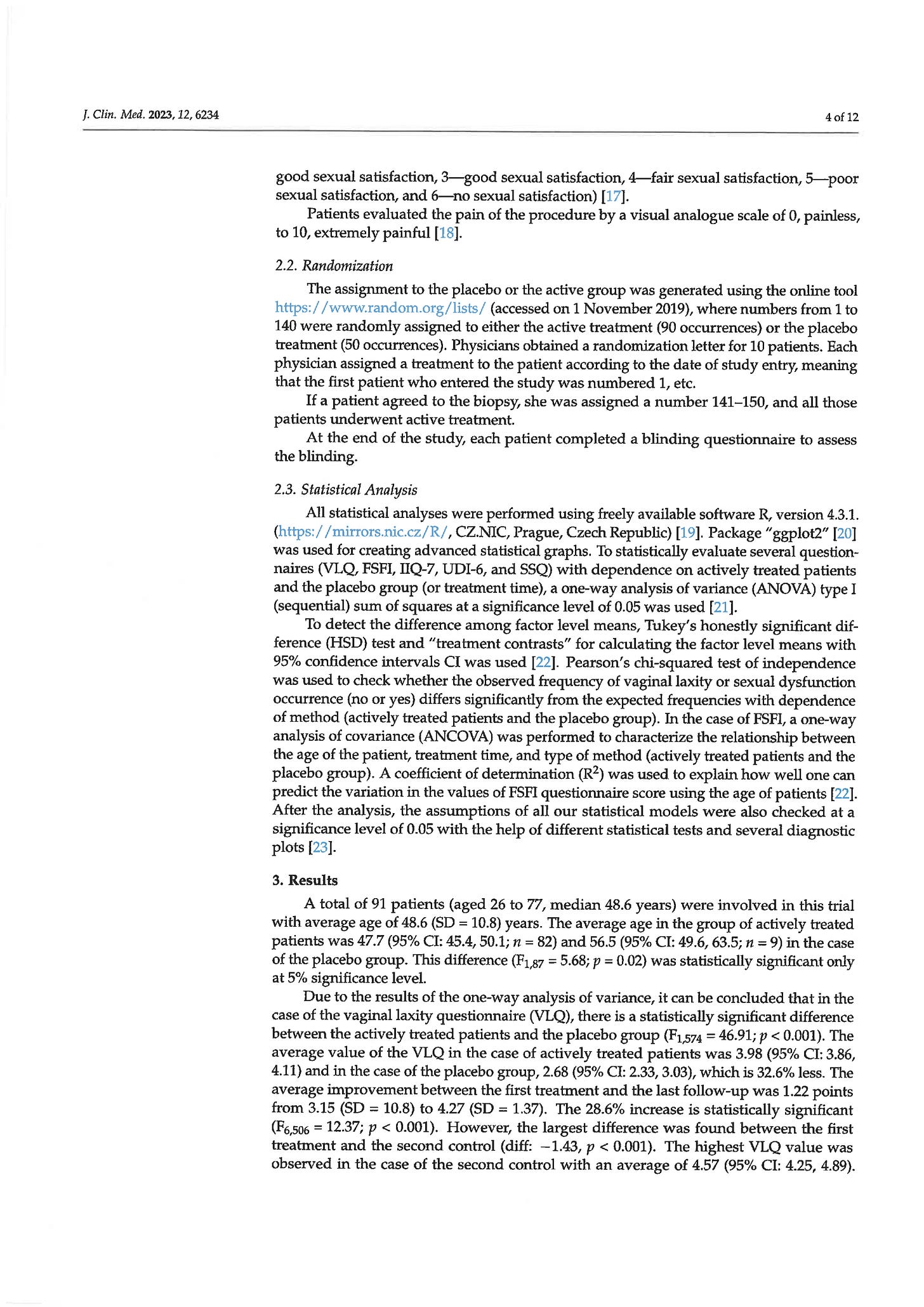 J. Clin. Med. 2023, 12, 6234

4 of 12

good sexual satisfaction, 3—good sexual satisfaction, 4—fair sexual satisfaction, 5—poor sexual satisfaction, and 6—no sexual satisfaction) [17].

Patients evaluated the pain of the procedure by a visual analogue scale of 0, painless, to 10, extremely painful [18].

2.2. Randomization

The assignment to the placebo or the active group was generated using the online tool https://www.random.org/lists/ (accessed on 1 November 2019), where numbers from 1 to 140 were randomly assigned to either the active treatment (90 occurrences) or the placebo treatment (50 occurrences). Physicians obtained a randomization letter for 10 patients. Each physician assigned a treatment to the patient according to the date of study entry, meaning that the first patient who entered the study was numbered 1, etc.

If a patient agreed to the biopsy, she was assigned a number 141–150, and all those patients underwent active treatment.

At the end of the study, each patient completed a blinding questionnaire to assess the blinding.

2.3. Statistical Analysis

All statistical analyses were performed using freely available software R, version 4.3.1. (https://mirrors.nic.cz/R/, CZ.NIC, Prague, Czech Republic) [19]. Package "ggplot2" [20] was used for creating advanced statistical graphs. To statistically evaluate several questionnaires (VLQ, FSFI, IIQ-7, UDI-6, and SSQ) with dependence on actively treated patients and the placebo group (or treatment time), a one-way analysis of variance (ANOVA) type I (sequential) sum of squares at a significance level of 0.05 was used [21].

To detect the difference among factor level means, Tukey's honestly significant difference (HSD) test and "treatment contrasts" for calculating the factor level means with 95% confidence intervals CI was used [22]. Pearson's chi-squared test of independence was used to check whether the observed frequency of vaginal laxity or sexual dysfunction occurrence (no or yes) differs significantly from the expected frequencies with dependence of method (actively treated patients and the placebo group). In the case of FSFI, a one-way analysis of covariance (ANCOVA) was performed to characterize the relationship between the age of the patient, treatment time, and type of method (actively treated patients and the placebo group). A coefficient of determination ($R^2$) was used to explain how well one can predict the variation in the values of FSFI questionnaire score using the age of patients [22]. After the analysis, the assumptions of all our statistical models were also checked at a significance level of 0.05 with the help of different statistical tests and several diagnostic plots [23].

3. Results

A total of 91 patients (aged 26 to 77, median 48.6 years) were involved in this trial with average age of 48.6 (SD = 10.8) years. The average age in the group of actively treated patients was 47.7 (95% CI: 45.4, 50.1; $n$ = 82) and 56.5 (95% CI: 49.6, 63.5; $n$ = 9) in the case of the placebo group. This difference ($F_{1,87}$ = 5.68; $p$ = 0.02) was statistically significant only at 5% significance level.

Due to the results of the one-way analysis of variance, it can be concluded that in the case of the vaginal laxity questionnaire (VLQ), there is a statistically significant difference between the actively treated patients and the placebo group ($F_{1,574}$ = 46.91; $p$ < 0.001). The average value of the VLQ in the case of actively treated patients was 3.98 (95% CI: 3.86, 4.11) and in the case of the placebo group, 2.68 (95% CI: 2.33, 3.03), which is 32.6% less. The average improvement between the first treatment and the last follow-up was 1.22 points from 3.15 (SD = 10.8) to 4.27 (SD = 1.37). The 28.6% increase is statistically significant ($F_{6,506}$ = 12.37; $p$ < 0.001). However, the largest difference was found between the first treatment and the second control (diff: −1.43, $p$ < 0.001). The highest VLQ value was observed in the case of the second control with an average of 4.57 (95% CI: 4.25, 4.89).